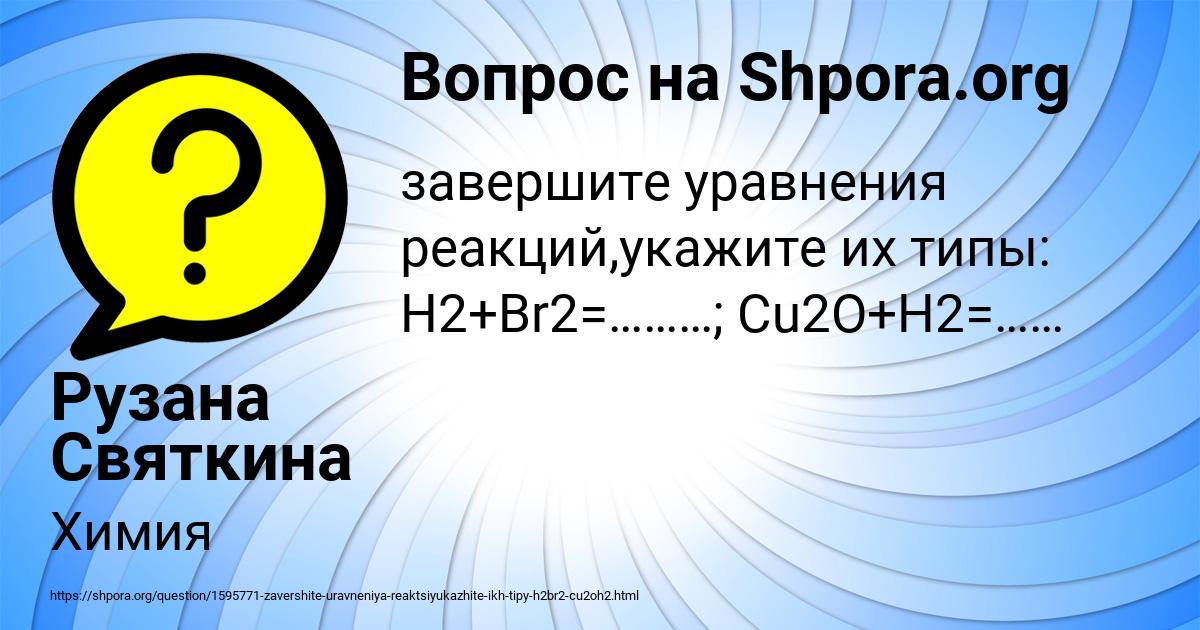 Вопрос на Shpora.org

завершите уравнения реакций,укажите их типы: H2+Br2=………; Cu2O+H2=……

Рузана Святкина

Химия

https://shpora.org/question/1595771-zavershite-uravneniya-reaktsiyukazhite-ikh-tipy-h2br2-cu2oh2.html